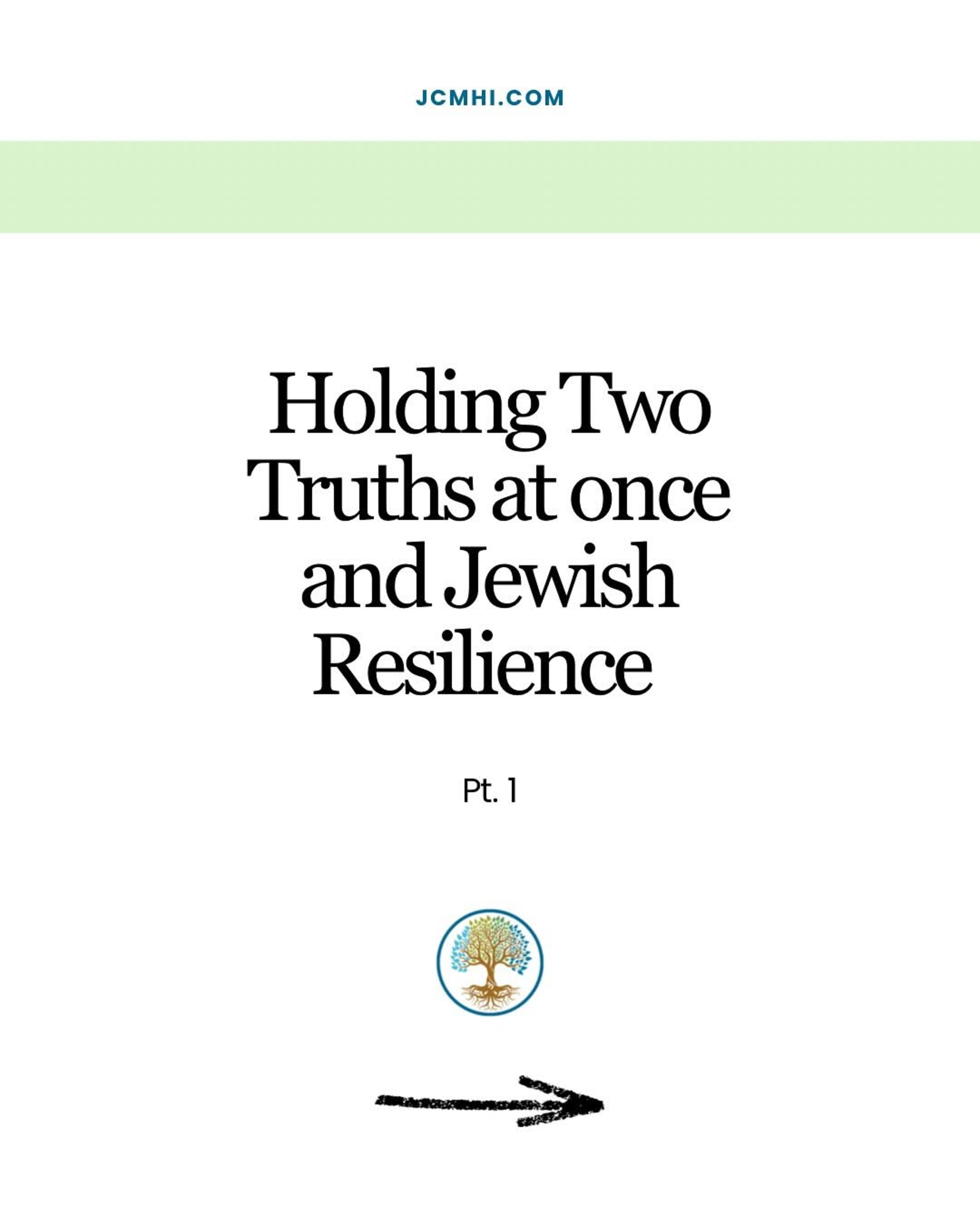 JCMHI.COM

Holding Two Truths at once and Jewish Resilience

Pt. 1